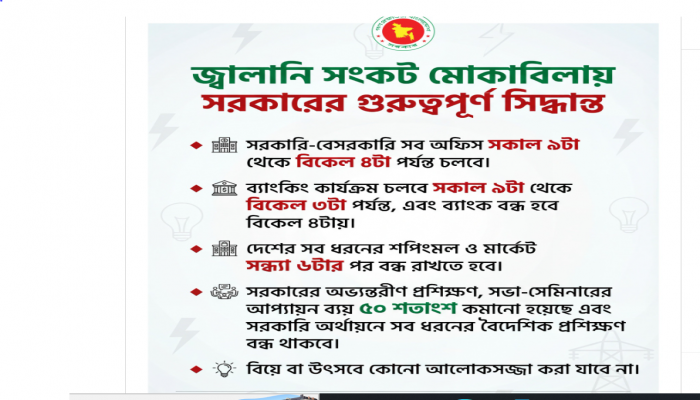 জ্বালানি সংকট মোকাবিলায়
সরকারের গুরুত্বপূর্ণ সিদ্ধান্ত

সরকারি-বেসরকারি সব অফিস সকাল ৯টা থেকে বিকেল ৪টা পর্যন্ত চলবে।

ব্যাংকিং কার্যক্রম চলবে সকাল ৯টা থেকে বিকেল ৩টা পর্যন্ত, এবং ব্যাংক বন্ধ হবে বিকেল ৪টায়।

দেশের সব ধরনের শপিংমল ও মার্কেট সন্ধ্যা ৬টার পর বন্ধ রাখতে হবে।

সরকারের অভ্যন্তরীণ প্রশিক্ষণ, সভা-সেমিনারের আপ্যায়ন ব্যয় ৫০ শতাংশ কমানো হয়েছে এবং সরকারি অর্থায়নে সব ধরনের বৈদেশিক প্রশিক্ষণ বন্ধ থাকবে।

বিয়ে বা উৎসবে কোনো আলোকসজ্জা করা যাবে না।